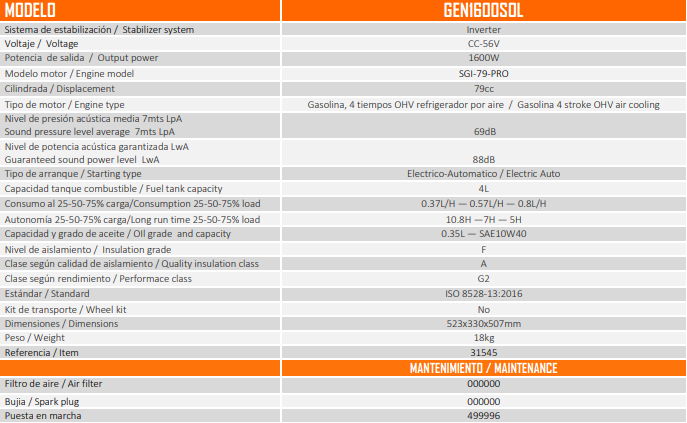 | MODELO | GEN1600SOL |
|---|---|
| Sistema de estabilización / Stabilizer system | Inverter |
| Voltaje / Voltage | CC-56V |
| Potencia de salida / Output power | 1600W |
| Modelo motor / Engine model | SGI-79-PRO |
| Cilindrada / Displacement | 79cc |
| Tipo de motor / Engine type | Gasolina, 4 tiempos OHV refrigerador por aire / Gasolina 4 stroke OHV air cooling |
| Nivel de presión acústica media 7mts LpA Sound pressure level average 7mts LpA | 69dB |
| Nivel de potencia acústica garantizada LwA Guaranteed sound power level LwA | 88dB |
| Tipo de arranque / Starting type | Electrico-Automatico / Electric Auto |
| Capacidad tanque combustible / Fuel tank capacity | 4L |
| Consumo al 25-50-75% carga/Consumption 25-50-75% load | 0.37L/H — 0.57L/H — 0.8L/H |
| Autonomía 25-50-75% carga/Long run time 25-50-75% load | 10.8H —7H — 5H |
| Capacidad y grado de aceite / OIl grade and capacity | 0.35L — SAE10W40 |
| Nivel de aislamiento / Insulation grade | F |
| Clase según calidad de aislamiento / Quality insulation class | A |
| Clase según rendimiento / Performace class | G2 |
| Estándar / Standard | ISO 8528-13:2016 |
| Kit de transporte / Wheel kit | No |
| Dimensiones / Dimensions | 523x330x507mm |
| Peso / Weight | 18kg |
| Referencia / Item | 31545 |
| | MANTENIMIENTO / MAINTENANCE |
| Filtro de aire / Air filter | 000000 |
| Bujia / Spark plug | 000000 |
| Puesta en marcha | 499996 |